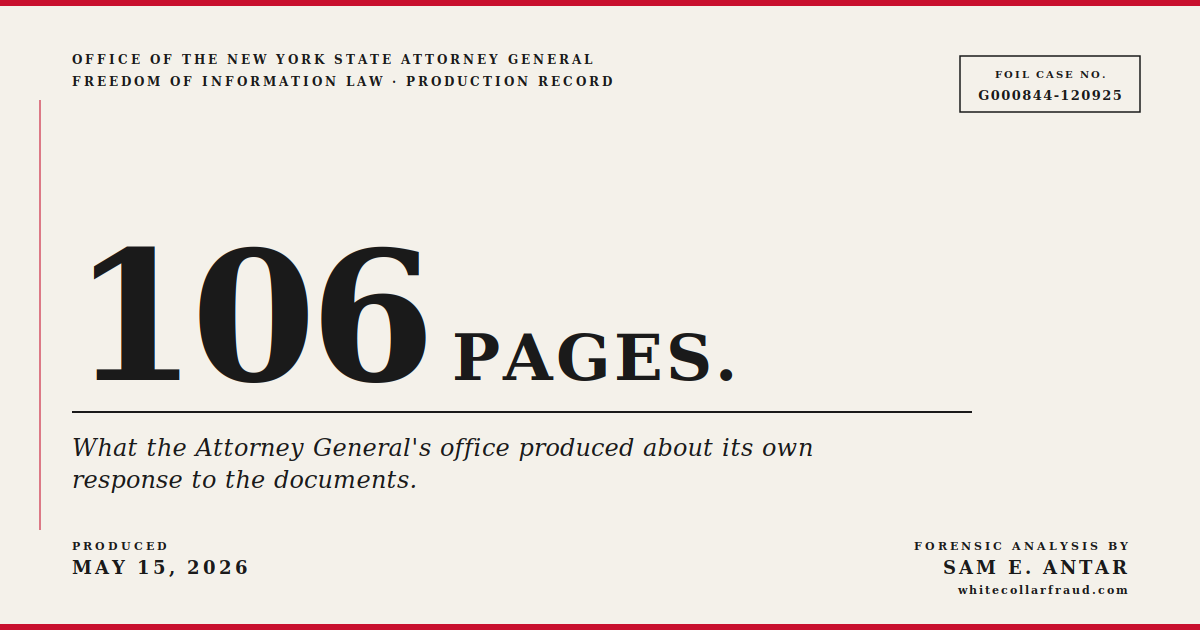 OFFICE OF THE NEW YORK STATE ATTORNEY GENERAL
FREEDOM OF INFORMATION LAW · PRODUCTION RECORD

FOIL CASE NO.
G000844-120925

106 PAGES.

What the Attorney General's office produced about its own response to the documents.

PRODUCED
MAY 15, 2026

FORENSIC ANALYSIS BY
SAM E. ANTAR
whitecollarfraud.com